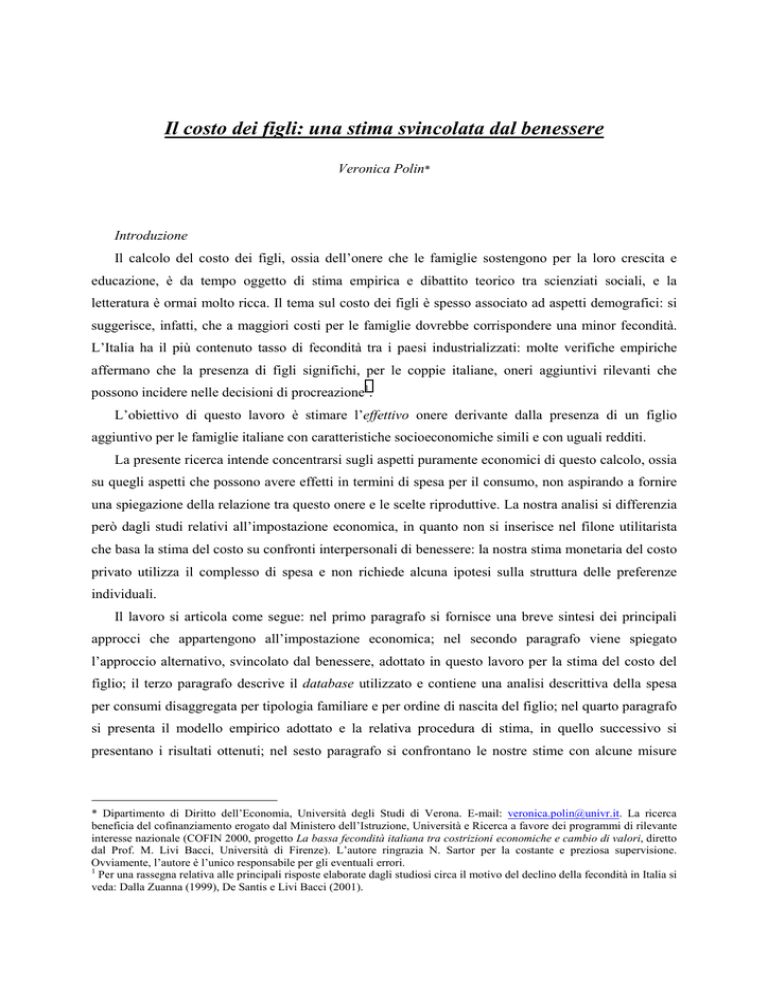 Il costo dei figli: una stima svincolata dal benessere

Veronica Polin*

Introduzione

Il calcolo del costo dei figli, ossia dell'onere che le famiglie sostengono per la loro crescita e educazione, è da tempo oggetto di stima empirica e dibattito teorico tra scienziati sociali, e la letteratura è ormai molto ricca. Il tema sul costo dei figli è spesso associato ad aspetti demografici: si suggerisce, infatti, che a maggiori costi per le famiglie dovrebbe corrispondere una minor fecondità. L'Italia ha il più contenuto tasso di fecondità tra i paesi industrializzati: molte verifiche empiriche affermano che la presenza di figli significhi, per le coppie italiane, oneri aggiuntivi rilevanti che possono incidere nelle decisioni di procreazione$^1$.

L'obiettivo di questo lavoro è stimare l'effettivo onere derivante dalla presenza di un figlio aggiuntivo per le famiglie italiane con caratteristiche socioeconomiche simili e con uguali redditi.

La presente ricerca intende concentrarsi sugli aspetti puramente economici di questo calcolo, ossia su quegli aspetti che possono avere effetti in termini di spesa per il consumo, non aspirando a fornire una spiegazione della relazione tra questo onere e le scelte riproduttive. La nostra analisi si differenzia però dagli studi relativi all'impostazione economica, in quanto non si inserisce nel filone utilitarista che basa la stima del costo su confronti interpersonali di benessere: la nostra stima monetaria del costo privato utilizza il complesso di spesa e non richiede alcuna ipotesi sulla struttura delle preferenze individuali.

Il lavoro si articola come segue: nel primo paragrafo si fornisce una breve sintesi dei principali approcci che appartengono all'impostazione economica; nel secondo paragrafo viene spiegato l'approccio alternativo, svincolato dal benessere, adottato in questo lavoro per la stima del costo del figlio; il terzo paragrafo descrive il database utilizzato e contiene una analisi descrittiva della spesa per consumi disaggregata per tipologia familiare e per ordine di nascita del figlio; nel quarto paragrafo si presenta il modello empirico adottato e la relativa procedura di stima, in quello successivo si presentano i risultati ottenuti; nel sesto paragrafo si confrontano le nostre stime con alcune misure

* Dipartimento di Diritto dell'Economia, Università degli Studi di Verona. E-mail: veronica.polin@univr.it. La ricerca beneficia del cofinanziamento erogato dal Ministero dell'Istruzione, Università e Ricerca a favore dei programmi di rilevante interesse nazionale (COFIN 2000, progetto La bassa fecondità italiana tra costrizioni economiche e cambio di valori, diretto dal Prof. M. Livi Bacci, Università di Firenze). L'autore ringrazia N. Sartor per la costante e preziosa supervisione. Ovviamente, l'autore è l'unico responsabile per gli eventuali errori.
$^1$ Per una rassegna relativa alle principali risposte elaborate dagli studiosi circa il motivo del declino della fecondità in Italia si veda: Dalla Zuanna (1999), De Santis e Livi Bacci (2001).